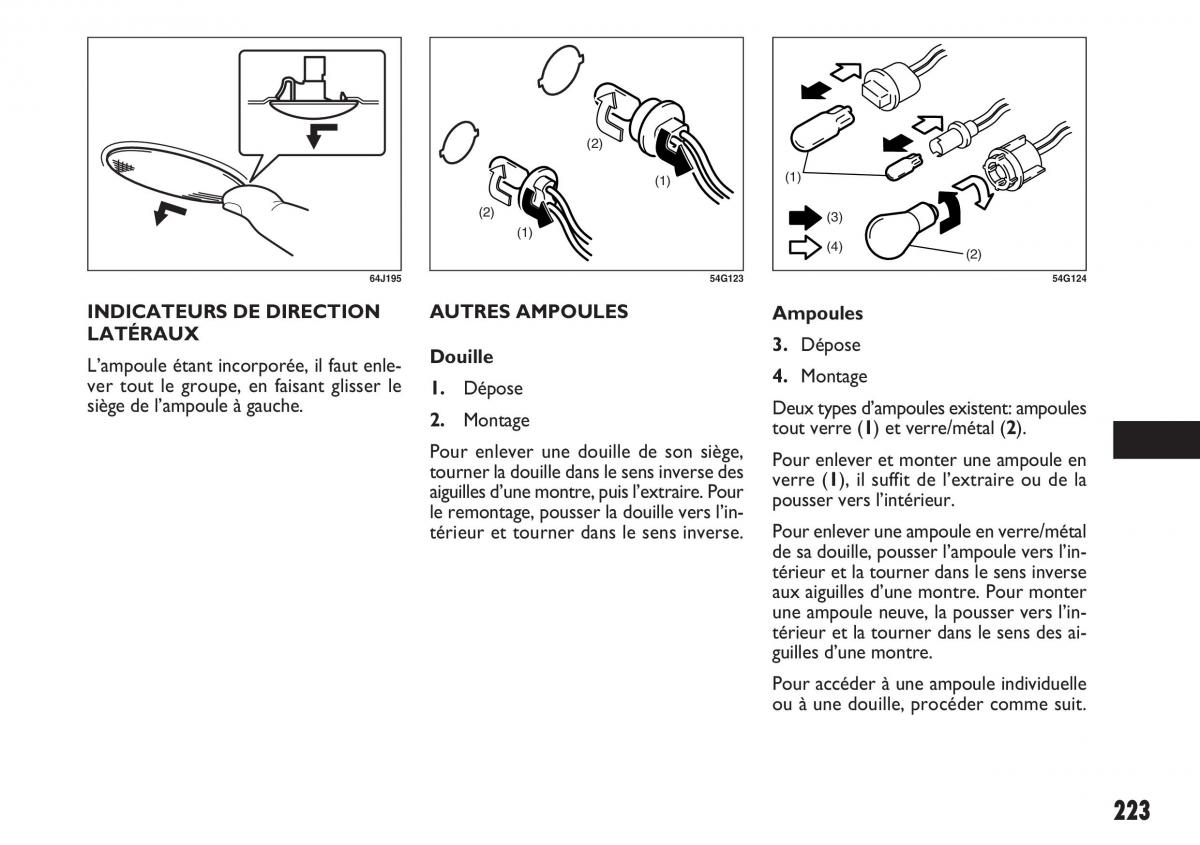 64J195

INDICATEURS DE DIRECTION LATÉRAUX

L'ampoule étant incorporée, il faut enlever tout le groupe, en faisant glisser le siège de l'ampoule à gauche.

(2)
(1)
(2)
(1)

54G123

AUTRES AMPOULES

Douille

1. Dépose

2. Montage

Pour enlever une douille de son siège, tourner la douille dans le sens inverse des aiguilles d'une montre, puis l'extraire. Pour le remontage, pousser la douille vers l'intérieur et tourner dans le sens inverse.

(1)
(3)
(4)
(2)

54G124

Ampoules

3. Dépose

4. Montage

Deux types d'ampoules existent: ampoules tout verre (1) et verre/métal (2).

Pour enlever et monter une ampoule en verre (1), il suffit de l'extraire ou de la pousser vers l'intérieur.

Pour enlever une ampoule en verre/métal de sa douille, pousser l'ampoule vers l'intérieur et la tourner dans le sens inverse aux aiguilles d'une montre. Pour monter une ampoule neuve, la pousser vers l'intérieur et la tourner dans le sens des aiguilles d'une montre.

Pour accéder à une ampoule individuelle ou à une douille, procéder comme suit.

223